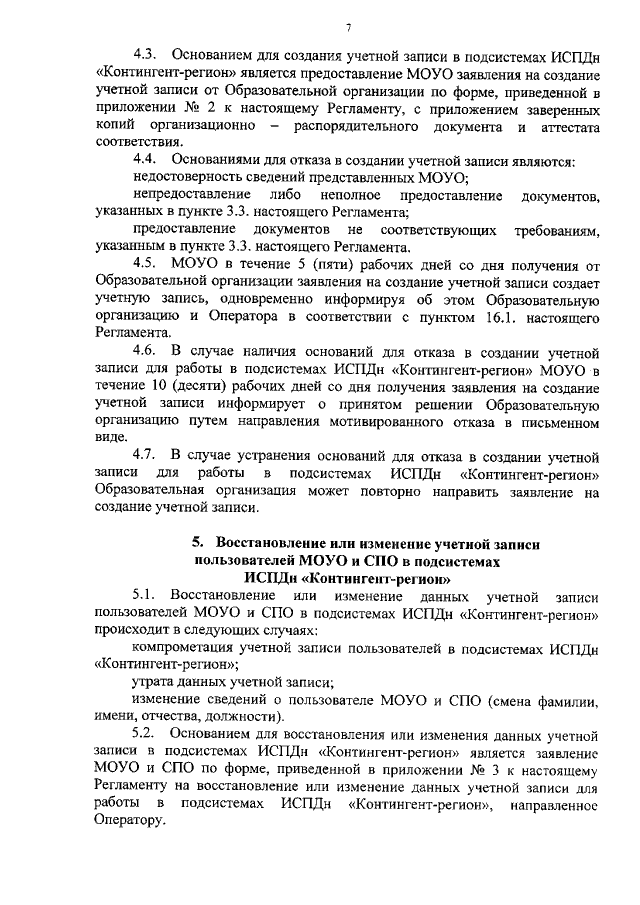 7

4.3. Основанием для создания учетной записи в подсистемах ИСПДн «Контингент-регион» является предоставление МОУО заявления на создание учетной записи от Образовательной организации по форме, приведенной в приложении № 2 к настоящему Регламенту, с приложением заверенных копий организационно – распорядительного документа и аттестата соответствия.

4.4. Основаниями для отказа в создании учетной записи являются:

недостоверность сведений представленных МОУО;

непредоставление либо неполное предоставление документов, указанных в пункте 3.3. настоящего Регламента;

предоставление документов не соответствующих требованиям, указанным в пункте 3.3. настоящего Регламента.

4.5. МОУО в течение 5 (пяти) рабочих дней со дня получения от Образовательной организации заявления на создание учетной записи создает учетную запись, одновременно информируя об этом Образовательную организацию и Оператора в соответствии с пунктом 16.1. настоящего Регламента.

4.6. В случае наличия оснований для отказа в создании учетной записи для работы в подсистемах ИСПДн «Контингент-регион» МОУО в течение 10 (десяти) рабочих дней со дня получения заявления на создание учетной записи информирует о принятом решении Образовательную организацию путем направления мотивированного отказа в письменном виде.

4.7. В случае устранения оснований для отказа в создании учетной записи для работы в подсистемах ИСПДн «Контингент-регион» Образовательная организация может повторно направить заявление на создание учетной записи.

5. Восстановление или изменение учетной записи пользователей МОУО и СПО в подсистемах ИСПДн «Контингент-регион»

5.1. Восстановление или изменение данных учетной записи пользователей МОУО и СПО в подсистемах ИСПДн «Контингент-регион» происходит в следующих случаях:

компрометация учетной записи пользователей в подсистемах ИСПДн «Контингент-регион»;

утрата данных учетной записи;

изменение сведений о пользователе МОУО и СПО (смена фамилии, имени, отчества, должности).

5.2. Основанием для восстановления или изменения данных учетной записи в подсистемах ИСПДн «Контингент-регион» является заявление МОУО и СПО по форме, приведенной в приложении № 3 к настоящему Регламенту на восстановление или изменение данных учетной записи для работы в подсистемах ИСПДн «Контингент-регион», направленное Оператору.